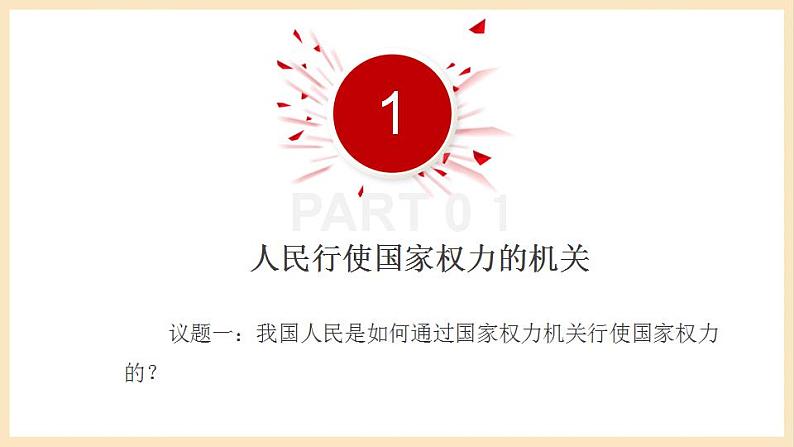 1

PART 0 1

人民行使国家权力的机关

议题一：我国人民是如何通过国家权力机关行使国家权力的？